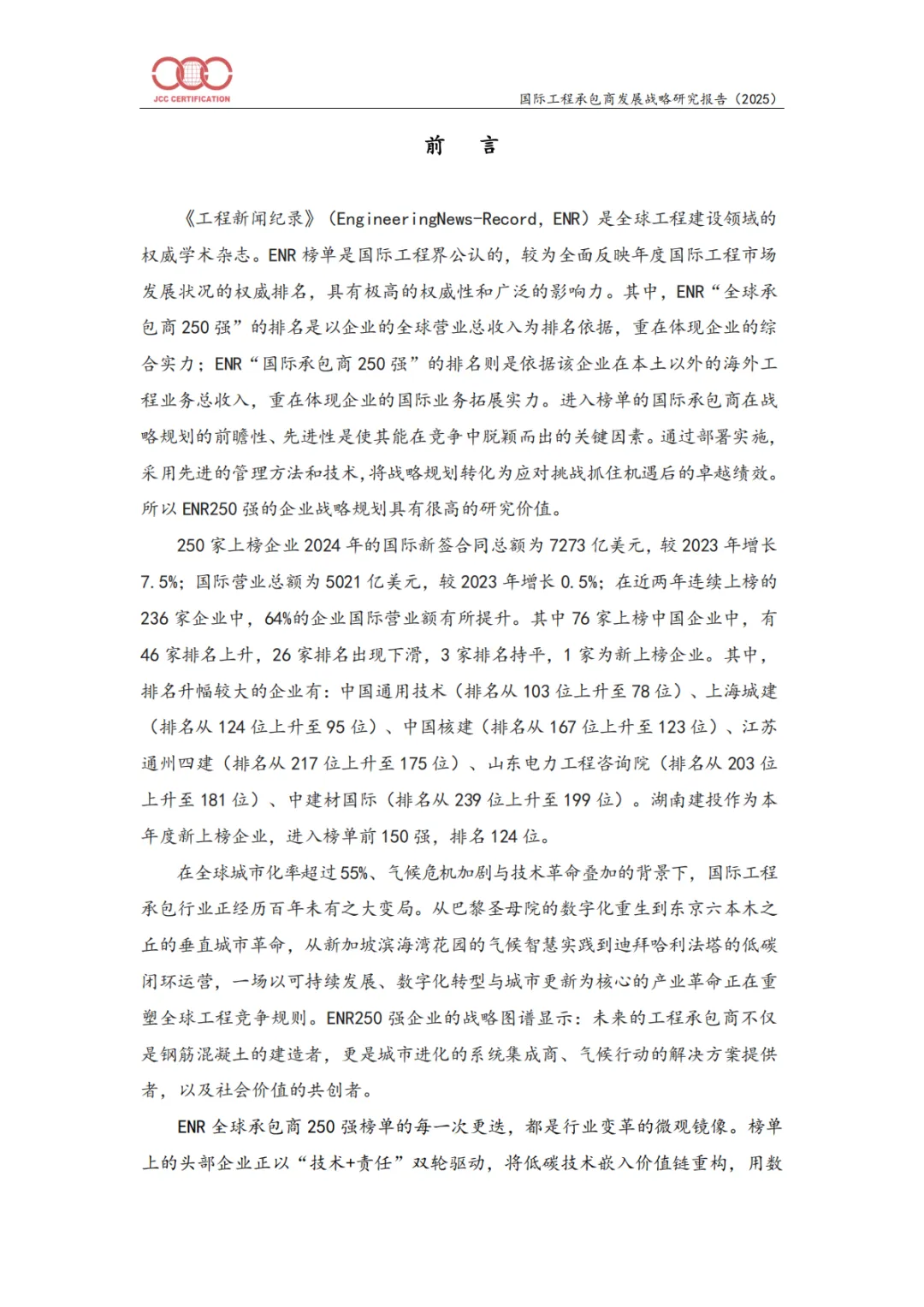 JCC CERTIFICATION

国际工程承包商发展战略研究报告（2025）

前　言

《工程新闻纪录》（EngineeringNews-Record，ENR）是全球工程建设领域的权威学术杂志。ENR 榜单是国际工程界公认的，较为全面反映年度国际工程市场发展状况的权威排名，具有极高的权威性和广泛的影响力。其中，ENR“全球承包商 250 强”的排名是以企业的全球营业总收入为排名依据，重在体现企业的综合实力；ENR“国际承包商 250 强”的排名则是依据该企业在本土以外的海外工程业务总收入，重在体现企业的国际业务拓展实力。进入榜单的国际承包商在战略规划的前瞻性、先进性是使其能在竞争中脱颖而出的关键因素。通过部署实施，采用先进的管理方法和技术，将战略规划转化为应对挑战抓住机遇后的卓越绩效。所以 ENR250 强的企业战略规划具有很高的研究价值。

250 家上榜企业 2024 年的国际新签合同总额为 7273 亿美元，较 2023 年增长 7.5%；国际营业总额为 5021 亿美元，较 2023 年增长 0.5%；在近两年连续上榜的 236 家企业中，64%的企业国际营业额有所提升。其中 76 家上榜中国企业中，有 46 家排名上升，26 家排名出现下滑，3 家排名持平，1 家为新上榜企业。其中，排名升幅较大的企业有：中国通用技术（排名从 103 位上升至 78 位）、上海城建（排名从 124 位上升至 95 位）、中国核建（排名从 167 位上升至 123 位）、江苏通州四建（排名从 217 位上升至 175 位）、山东电力工程咨询院（排名从 203 位上升至 181 位）、中建材国际（排名从 239 位上升至 199 位）。湖南建投作为本年度新上榜企业，进入榜单前 150 强，排名 124 位。

在全球城市化率超过 55%、气候危机加剧与技术革命叠加的背景下，国际工程承包行业正经历百年未有之大变局。从巴黎圣母院的数字化重生到东京六本木之丘的垂直城市革命，从新加坡滨海湾花园的气候智慧实践到迪拜哈利法塔的低碳闭环运营，一场以可持续发展、数字化转型与城市更新为核心的产业革命正在重塑全球工程竞争规则。ENR250 强企业的战略图谱显示：未来的工程承包商不仅是钢筋混凝土的建造者，更是城市进化的系统集成商、气候行动的解决方案提供者，以及社会价值的共创者。

ENR 全球承包商 250 强榜单的每一次更迭，都是行业变革的微观镜像。榜单上的头部企业正以“技术+责任”双轮驱动，将低碳技术嵌入价值链重构，用数